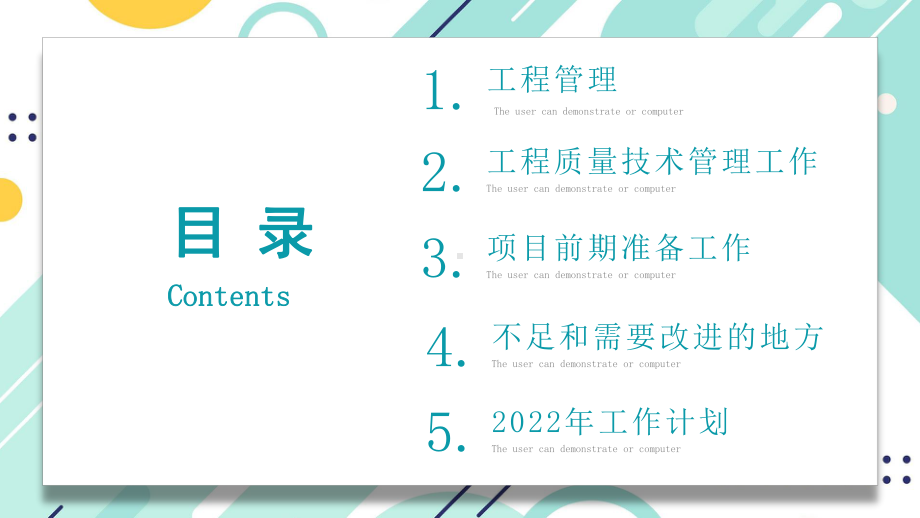 目 录
Contents

1. 工程管理
The user can demonstrate or computer

2. 工程质量技术管理工作
The user can demonstrate or computer

3. 项目前期准备工作
The user can demonstrate or computer

4. 不足和需要改进的地方
The user can demonstrate or computer

5. 2022年工作计划
The user can demonstrate or computer